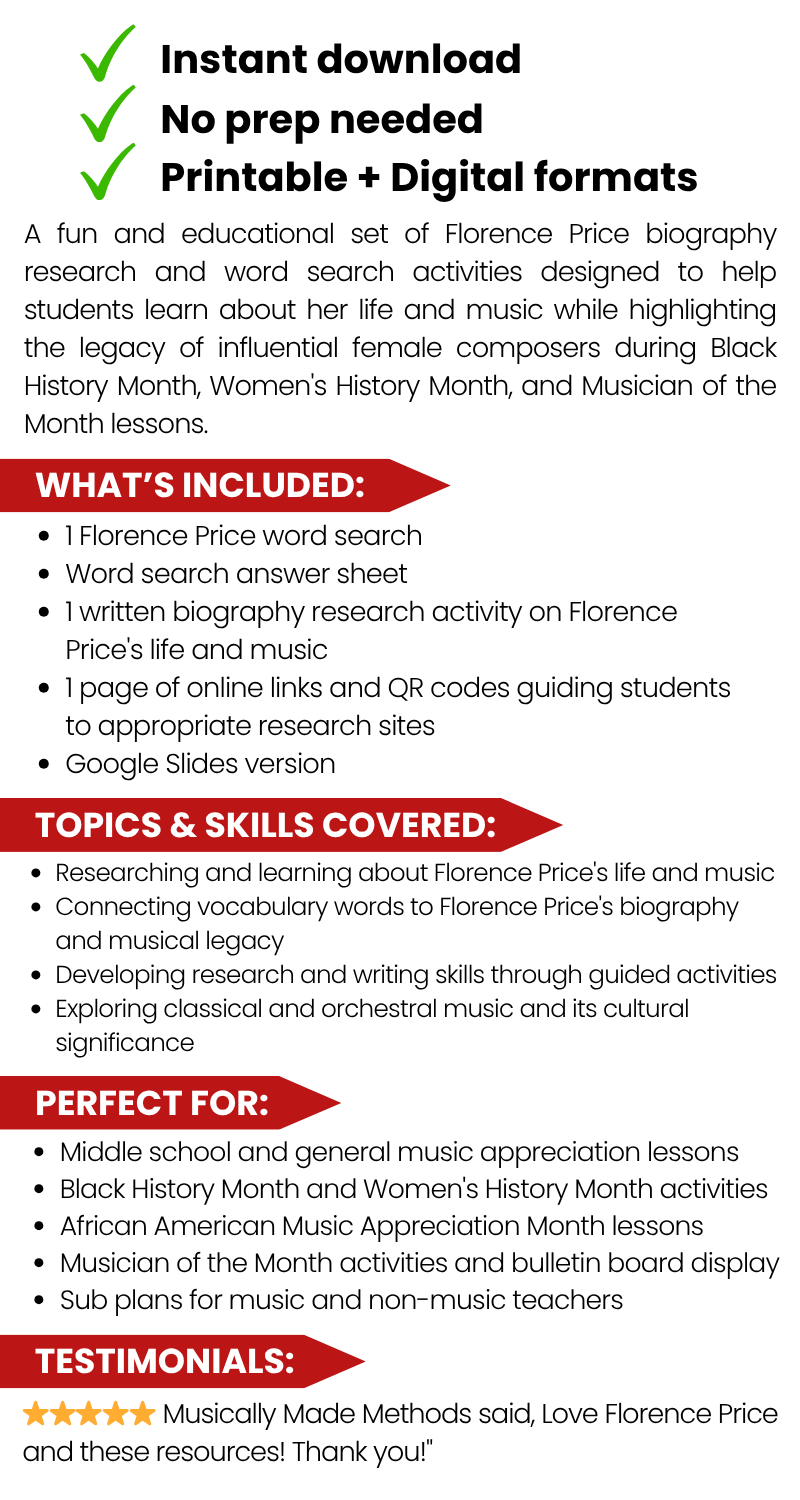 ✓ Instant download
✓ No prep needed
✓ Printable + Digital formats

A fun and educational set of Florence Price biography research and word search activities designed to help students learn about her life and music while highlighting the legacy of influential female composers during Black History Month, Women's History Month, and Musician of the Month lessons.

WHAT'S INCLUDED:

• 1 Florence Price word search
• Word search answer sheet
• 1 written biography research activity on Florence Price's life and music
• 1 page of online links and QR codes guiding students to appropriate research sites
• Google Slides version

TOPICS & SKILLS COVERED:

• Researching and learning about Florence Price's life and music
• Connecting vocabulary words to Florence Price's biography and musical legacy
• Developing research and writing skills through guided activities
• Exploring classical and orchestral music and its cultural significance

PERFECT FOR:

• Middle school and general music appreciation lessons
• Black History Month and Women's History Month activities
• African American Music Appreciation Month lessons
• Musician of the Month activities and bulletin board display
• Sub plans for music and non-music teachers

TESTIMONIALS:

★★★★★ Musically Made Methods said, Love Florence Price and these resources! Thank you!"